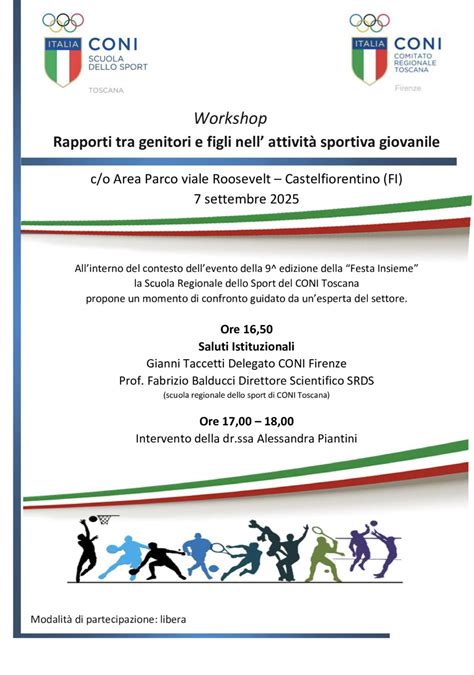 ITALIA
CONI
SCUOLA
DELLO SPORT
TOSCANA

ITALIA
CONI
COMITATO
REGIONALE
TOSCANA
Firenze

Workshop
Rapporti tra genitori e figli nell' attività sportiva giovanile

c/o Area Parco viale Roosevelt – Castelfiorentino (FI)
7 settembre 2025

All'interno del contesto dell'evento della 9^ edizione della "Festa Insieme" la Scuola Regionale dello Sport del CONI Toscana propone un momento di confronto guidato da un'esperta del settore.

Ore 16,50
Saluti Istituzionali
Gianni Taccetti Delegato CONI Firenze
Prof. Fabrizio Balducci Direttore Scientifico SRDS
(scuola regionale dello sport di CONI Toscana)

Ore 17,00 – 18,00
Intervento della dr.ssa Alessandra Piantini

Modalità di partecipazione: libera